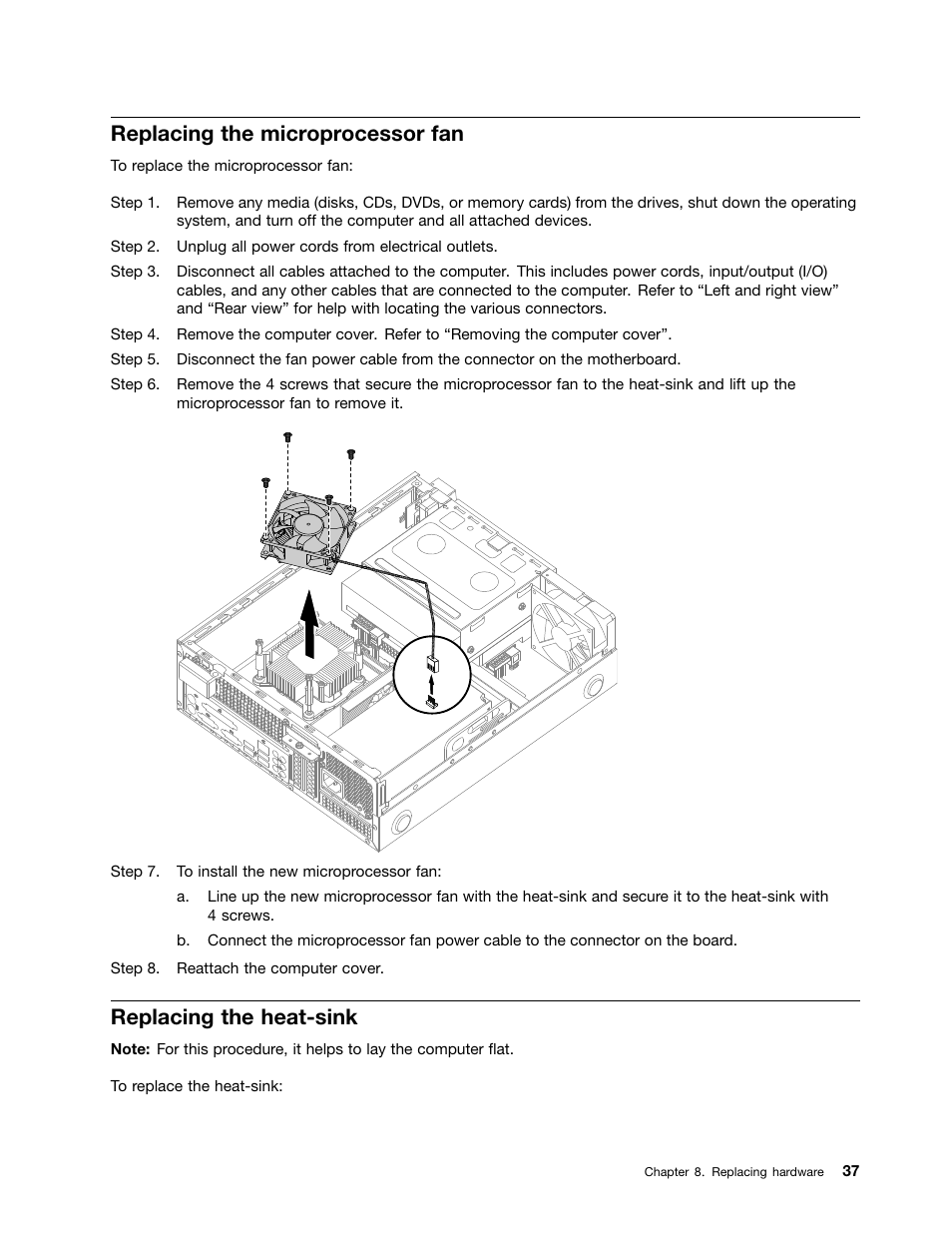 Replacing the microprocessor fan

To replace the microprocessor fan:

Step 1. Remove any media (disks, CDs, DVDs, or memory cards) from the drives, shut down the operating system, and turn off the computer and all attached devices.

Step 2. Unplug all power cords from electrical outlets.

Step 3. Disconnect all cables attached to the computer. This includes power cords, input/output (I/O) cables, and any other cables that are connected to the computer. Refer to “Left and right view” and “Rear view” for help with locating the various connectors.

Step 4. Remove the computer cover. Refer to “Removing the computer cover”.

Step 5. Disconnect the fan power cable from the connector on the motherboard.

Step 6. Remove the 4 screws that secure the microprocessor fan to the heat-sink and lift up the microprocessor fan to remove it.

Step 7. To install the new microprocessor fan:

a. Line up the new microprocessor fan with the heat-sink and secure it to the heat-sink with 4 screws.

b. Connect the microprocessor fan power cable to the connector on the board.

Step 8. Reattach the computer cover.

Replacing the heat-sink

Note: For this procedure, it helps to lay the computer flat.

To replace the heat-sink:

Chapter 8. Replacing hardware 37